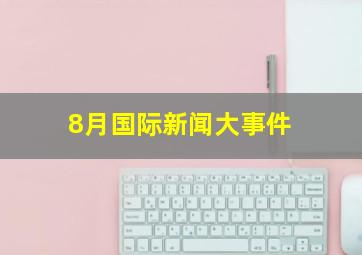 8月国际新闻大事件